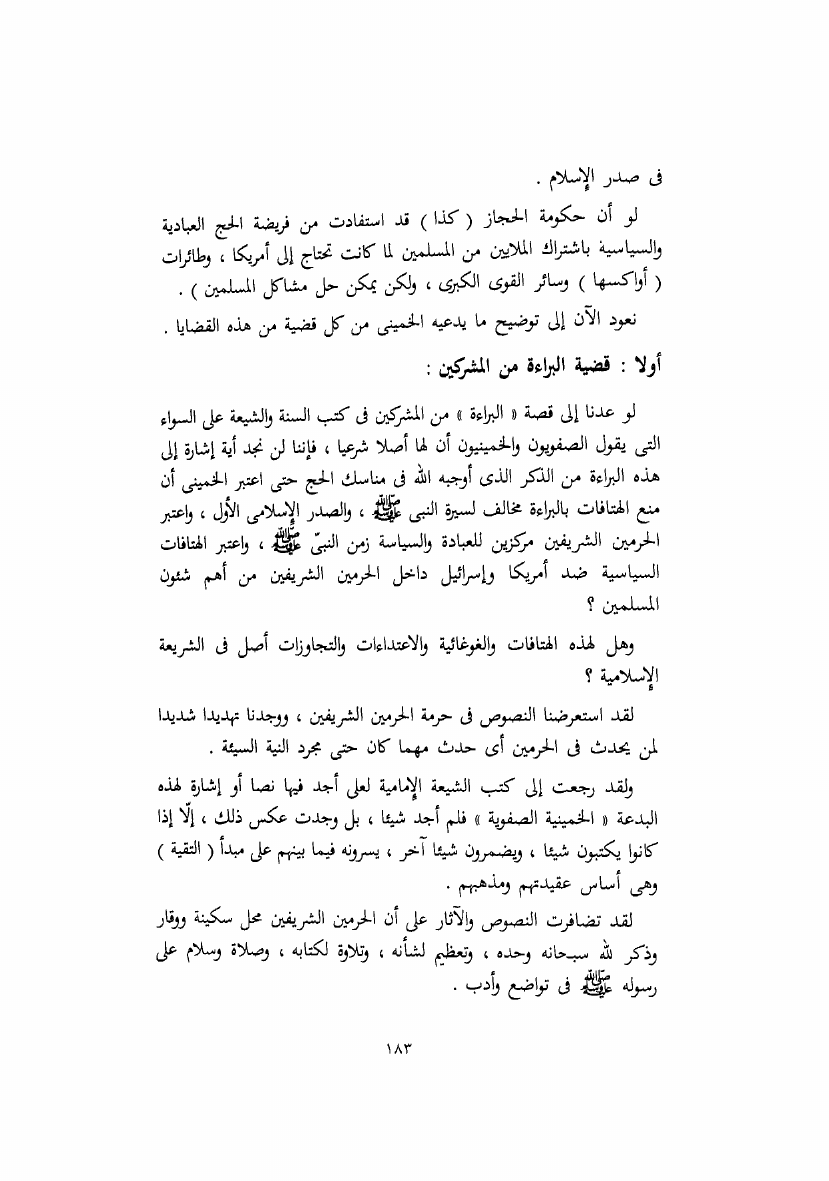 فى صدر الإسلام .

لو أن حكومة الحجاز ( كذا ) قد استفادت من فريضة الحج العبادية والسياسية باشتراك الملايين من المسلمين لما كانت تحتاج إلى أمريكا ، وطائرات ( أواكسها ) وسائر القوى الكبرى ، ولكن يمكن حل مشاكل المسلمين ) .

نعود الآن إلى توضيح ما يدعيه الخمينى من كل قضية من هذه القضايا .

أولا : قضية البراءة من المشركين :

لو عدنا إلى قصة « البراءة » من المشركين فى كتب السنة والشيعة على السواء التى يقول الصفويون والخمينيون أن لها أصلا شرعيا ، فإننا لن نجد أية إشارة إلى هذه البراءة من الذكر الذى أوجبه الله فى مناسك الحج حتى اعتبر الخمينى أن منع الهتافات بالبراءة مخالف لسيرة النبى ﷺ ، والصدر الإسلامى الأول ، واعتبر الحرمين الشريفين مركزين للعبادة والسياسة زمن النبىّ ﷺ ، واعتبر الهتافات السياسية ضد أمريكا وإسرائيل داخل الحرمين الشريفين من أهم شئون المسلمين ؟

وهل لهذه الهتافات والغوغائية والاعتداءات والتجاوزات أصل فى الشريعة الإسلامية ؟

لقد استعرضنا النصوص فى حرمة الحرمين الشريفين ، ووجدنا تهديدا شديدا لمن يحدث فى الحرمين أى حدث مهما كان حتى مجرد النية السيئة .

ولقد رجعت إلى كتب الشيعة الإمامية لعلى أجد فيها نصا أو إشارة لهذه البدعة « الخمينية الصفوية » فلم أجد شيئا ، بل وجدت عكس ذلك ، إلّا إذا كانوا يكتبون شيئا ، ويضمرون شيئا آخر ، يسرونه فيما بينهم على مبدأ ( التقية ) وهى أساس عقيدتهم ومذهبهم .

لقد تضافرت النصوص والآثار على أن الحرمين الشريفين محل سكينة ووقار وذكر لله سبحانه وحده ، وتعظيم لشأنه ، وتلاوة لكتابه ، وصلاة وسلام على رسوله ﷺ فى تواضع وأدب .

١٨٣